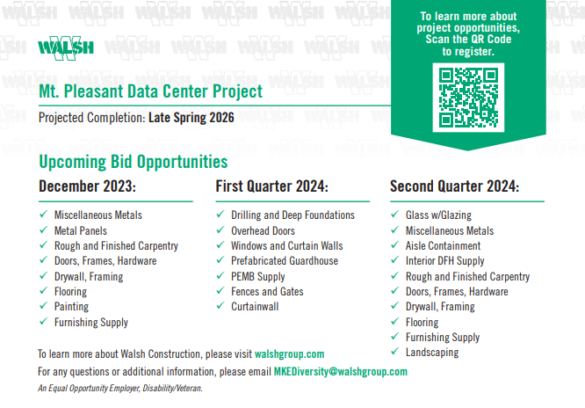 WALSH

To learn more about project opportunities, Scan the QR Code to register.

Mt. Pleasant Data Center Project

Projected Completion: Late Spring 2026

Upcoming Bid Opportunities

December 2023:

✓ Miscellaneous Metals
✓ Metal Panels
✓ Rough and Finished Carpentry
✓ Doors, Frames, Hardware
✓ Drywall, Framing
✓ Flooring
✓ Painting
✓ Furnishing Supply

First Quarter 2024:

✓ Drilling and Deep Foundations
✓ Overhead Doors
✓ Windows and Curtain Walls
✓ Prefabricated Guardhouse
✓ PEMB Supply
✓ Fences and Gates
✓ Curtainwall

Second Quarter 2024:

✓ Glass w/Glazing
✓ Miscellaneous Metals
✓ Aisle Containment
✓ Interior DFH Supply
✓ Rough and Finished Carpentry
✓ Doors, Frames, Hardware
✓ Drywall, Framing
✓ Flooring
✓ Furnishing Supply
✓ Landscaping

To learn more about Walsh Construction, please visit walshgroup.com

For any questions or additional information, please email MKEDiversity@walshgroup.com

An Equal Opportunity Employer, Disability/Veteran.